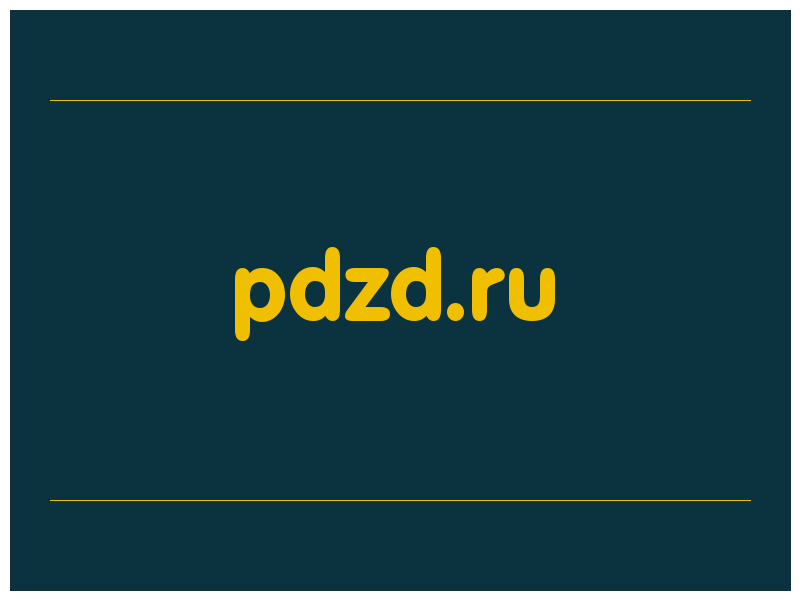 pdzd.ru